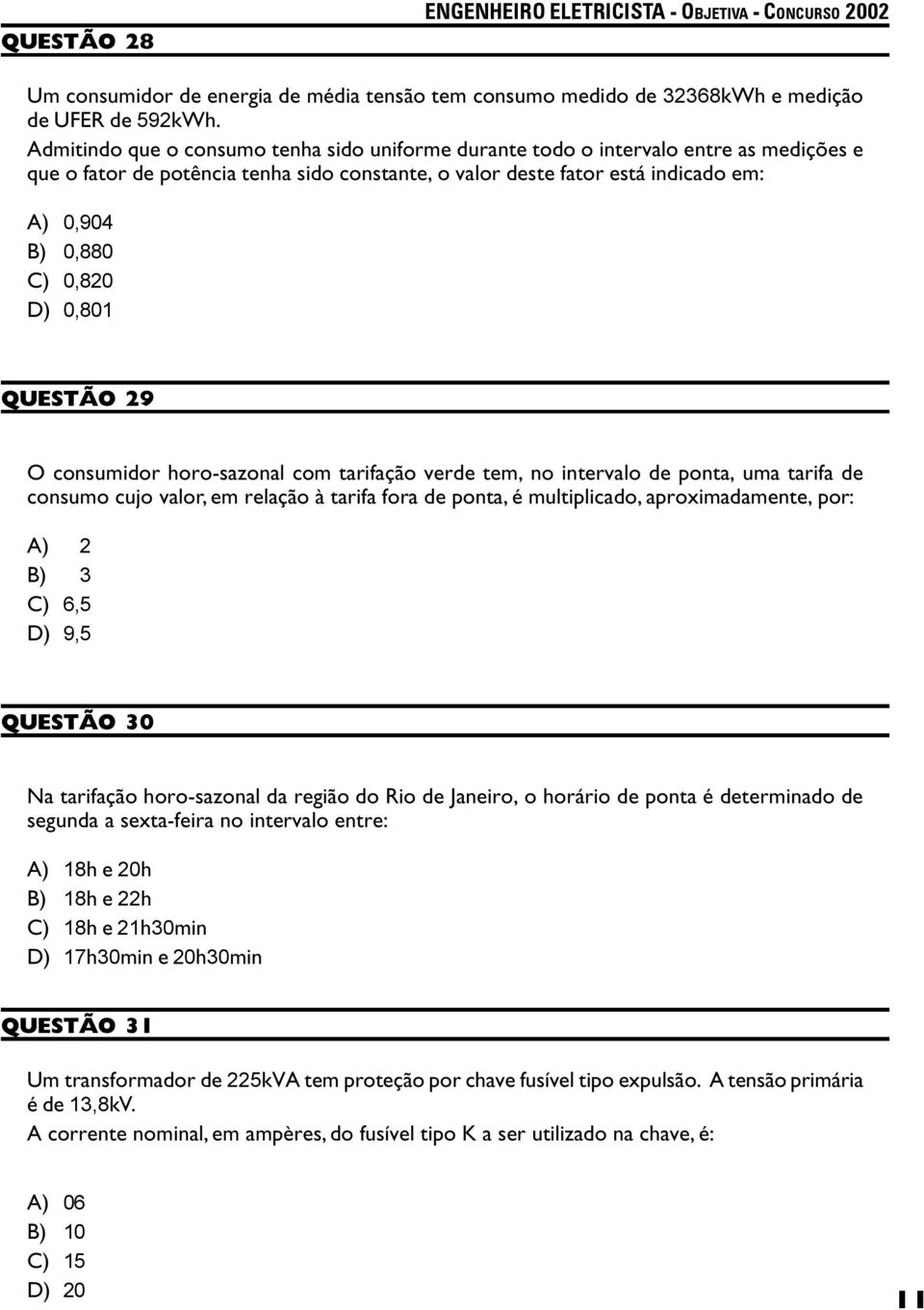 ENGENHEIRO ELETRICISTA - OBJETIVA - CONCURSO 2002

QUESTÃO 28

Um consumidor de energia de média tensão tem consumo medido de 32368kWh e medição de UFER de 592kWh.
Admitindo que o consumo tenha sido uniforme durante todo o intervalo entre as medições e que o fator de potência tenha sido constante, o valor deste fator está indicado em:

A) 0,904
B) 0,880
C) 0,820
D) 0,801

QUESTÃO 29

O consumidor horo-sazonal com tarifação verde tem, no intervalo de ponta, uma tarifa de consumo cujo valor, em relação à tarifa fora de ponta, é multiplicado, aproximadamente, por:

A) 2
B) 3
C) 6,5
D) 9,5

QUESTÃO 30

Na tarifação horo-sazonal da região do Rio de Janeiro, o horário de ponta é determinado de segunda a sexta-feira no intervalo entre:

A) 18h e 20h
B) 18h e 22h
C) 18h e 21h30min
D) 17h30min e 20h30min

QUESTÃO 31

Um transformador de 225kVA tem proteção por chave fusível tipo expulsão. A tensão primária é de 13,8kV.
A corrente nominal, em ampères, do fusível tipo K a ser utilizado na chave, é:

A) 06
B) 10
C) 15
D) 20

11